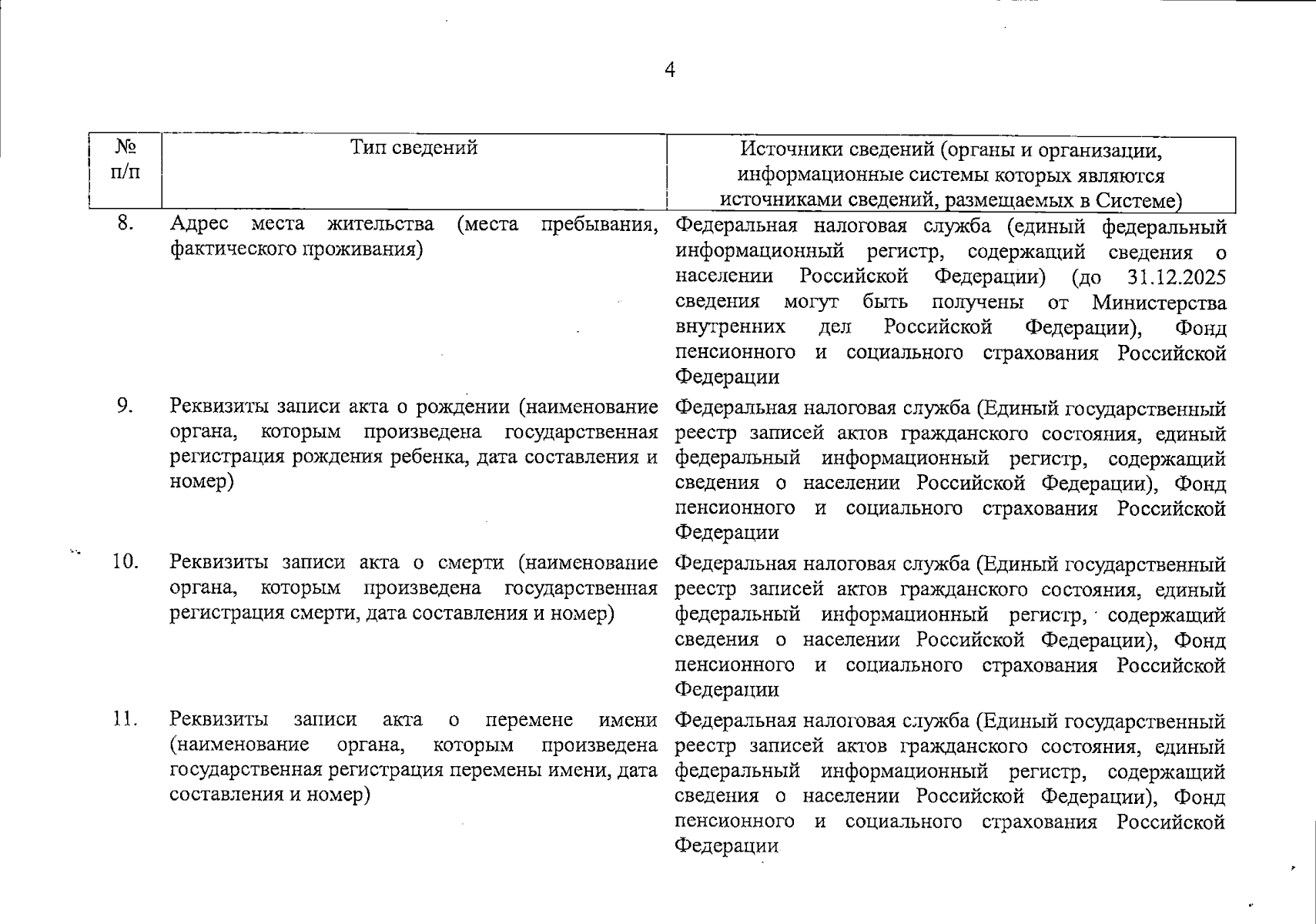 4

| № п/п | Тип сведений | Источники сведений (органы и организации, информационные системы которых являются источниками сведений, размещаемых в Системе) |
|---|---|---|
| 8. | Адрес места жительства (места пребывания, фактического проживания) | Федеральная налоговая служба (единый федеральный информационный регистр, содержащий сведения о населении Российской Федерации) (до 31.12.2025 сведения могут быть получены от Министерства внутренних дел Российской Федерации), Фонд пенсионного и социального страхования Российской Федерации |
| 9. | Реквизиты записи акта о рождении (наименование органа, которым произведена государственная регистрация рождения ребенка, дата составления и номер) | Федеральная налоговая служба (Единый государственный реестр записей актов гражданского состояния, единый федеральный информационный регистр, содержащий сведения о населении Российской Федерации), Фонд пенсионного и социального страхования Российской Федерации |
| 10. | Реквизиты записи акта о смерти (наименование органа, которым произведена государственная регистрация смерти, дата составления и номер) | Федеральная налоговая служба (Единый государственный реестр записей актов гражданского состояния, единый федеральный информационный регистр, содержащий сведения о населении Российской Федерации), Фонд пенсионного и социального страхования Российской Федерации |
| 11. | Реквизиты записи акта о перемене имени (наименование органа, которым произведена государственная регистрация перемены имени, дата составления и номер) | Федеральная налоговая служба (Единый государственный реестр записей актов гражданского состояния, единый федеральный информационный регистр, содержащий сведения о населении Российской Федерации), Фонд пенсионного и социального страхования Российской Федерации |